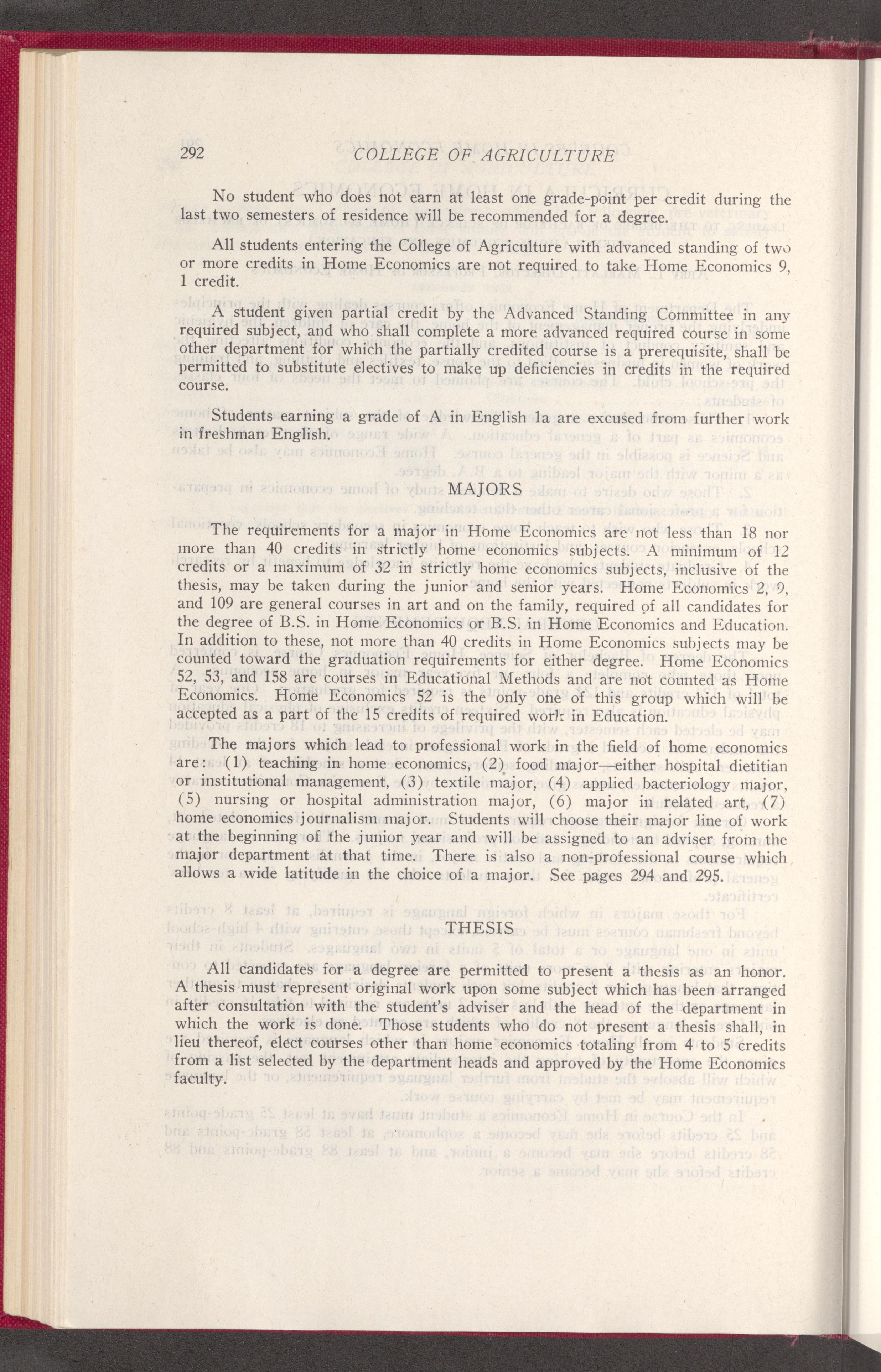 292 COLLEGE OF AGRICULTURE

No student who does not earn at least one grade-point per credit during the last two semesters of residence will be recommended for a degree.

All students entering the College of Agriculture with advanced standing of two or more credits in Home Economics are not required to take Home Economics 9, 1 credit.

A student given partial credit by the Advanced Standing Committee in any required subject, and who shall complete a more advanced required course in some other department for which the partially credited course is a prerequisite, shall be permitted to substitute electives to make up deficiencies in credits in the required course.

Students earning a grade of A in English 1a are excused from further work in freshman English.

MAJORS

The requirements for a major in Home Economics are not less than 18 nor more than 40 credits in strictly home economics subjects. A minimum of 12 credits or a maximum of 32 in strictly home economics subjects, inclusive of the thesis, may be taken during the junior and senior years. Home Economics 2, 9, and 109 are general courses in art and on the family, required of all candidates for the degree of B.S. in Home Economics or B.S. in Home Economics and Education. In addition to these, not more than 40 credits in Home Economics subjects may be counted toward the graduation requirements for either degree. Home Economics 52, 53, and 158 are courses in Educational Methods and are not counted as Home Economics. Home Economics 52 is the only one of this group which will be accepted as a part of the 15 credits of required work in Education.

The majors which lead to professional work in the field of home economics are: (1) teaching in home economics, (2) food major—either hospital dietitian or institutional management, (3) textile major, (4) applied bacteriology major, (5) nursing or hospital administration major, (6) major in related art, (7) home economics journalism major. Students will choose their major line of work at the beginning of the junior year and will be assigned to an adviser from the major department at that time. There is also a non-professional course which allows a wide latitude in the choice of a major. See pages 294 and 295.

THESIS

All candidates for a degree are permitted to present a thesis as an honor. A thesis must represent original work upon some subject which has been arranged after consultation with the student's adviser and the head of the department in which the work is done. Those students who do not present a thesis shall, in lieu thereof, elect courses other than home economics totaling from 4 to 5 credits from a list selected by the department heads and approved by the Home Economics faculty.